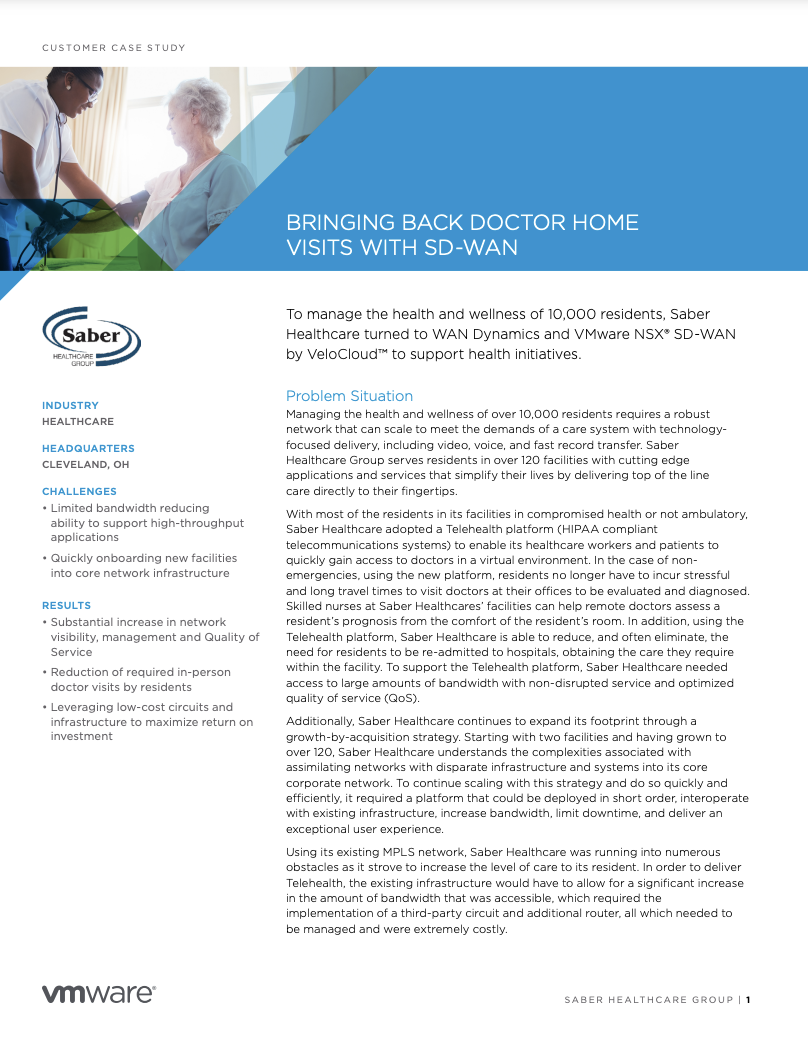 CUSTOMER CASE STUDY

BRINGING BACK DOCTOR HOME VISITS WITH SD-WAN

Saber HEALTHCARE GROUP

INDUSTRY
HEALTHCARE

HEADQUARTERS
CLEVELAND, OH

CHALLENGES
• Limited bandwidth reducing ability to support high-throughput applications
• Quickly onboarding new facilities into core network infrastructure

RESULTS
• Substantial increase in network visibility, management and Quality of Service
• Reduction of required in-person doctor visits by residents
• Leveraging low-cost circuits and infrastructure to maximize return on investment

To manage the health and wellness of 10,000 residents, Saber Healthcare turned to WAN Dynamics and VMware NSX® SD-WAN by VeloCloud™ to support health initiatives.

Problem Situation
Managing the health and wellness of over 10,000 residents requires a robust network that can scale to meet the demands of a care system with technology-focused delivery, including video, voice, and fast record transfer. Saber Healthcare Group serves residents in over 120 facilities with cutting edge applications and services that simplify their lives by delivering top of the line care directly to their fingertips.

With most of the residents in its facilities in compromised health or not ambulatory, Saber Healthcare adopted a Telehealth platform (HIPAA compliant telecommunications systems) to enable its healthcare workers and patients to quickly gain access to doctors in a virtual environment. In the case of non-emergencies, using the new platform, residents no longer have to incur stressful and long travel times to visit doctors at their offices to be evaluated and diagnosed. Skilled nurses at Saber Healthcares' facilities can help remote doctors assess a resident's prognosis from the comfort of the resident's room. In addition, using the Telehealth platform, Saber Healthcare is able to reduce, and often eliminate, the need for residents to be re-admitted to hospitals, obtaining the care they require within the facility. To support the Telehealth platform, Saber Healthcare needed access to large amounts of bandwidth with non-disrupted service and optimized quality of service (QoS).

Additionally, Saber Healthcare continues to expand its footprint through a growth-by-acquisition strategy. Starting with two facilities and having grown to over 120, Saber Healthcare understands the complexities associated with assimilating networks with disparate infrastructure and systems into its core corporate network. To continue scaling with this strategy and do so quickly and efficiently, it required a platform that could be deployed in short order, interoperate with existing infrastructure, increase bandwidth, limit downtime, and deliver an exceptional user experience.

Using its existing MPLS network, Saber Healthcare was running into numerous obstacles as it strove to increase the level of care to its resident. In order to deliver Telehealth, the existing infrastructure would have to allow for a significant increase in the amount of bandwidth that was accessible, which required the implementation of a third-party circuit and additional router, all which needed to be managed and were extremely costly.

vmware®

SABER HEALTHCARE GROUP | 1